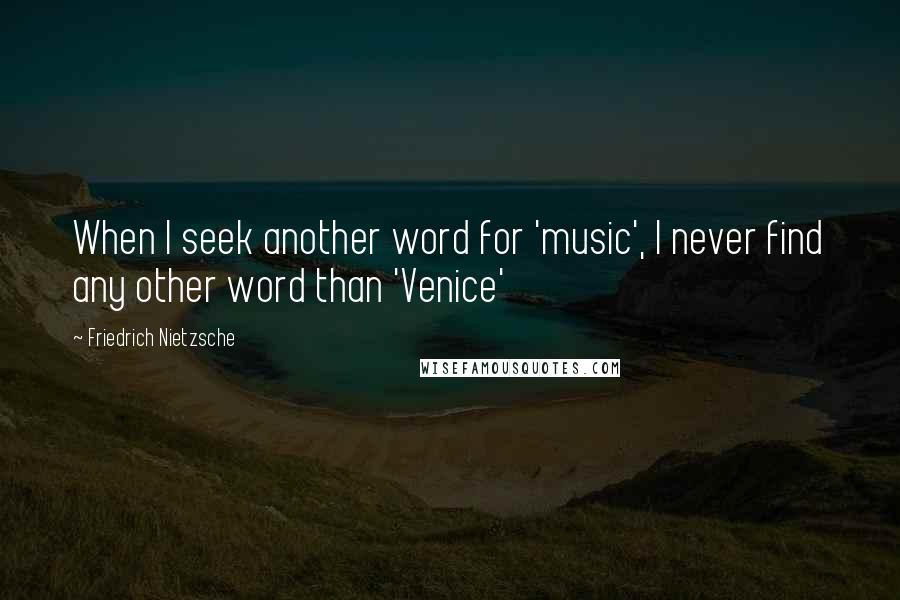 When I seek another word for 'music', I never find any other word than 'Venice'

~ Friedrich Nietzsche

WISEFAMOUSQUOTES.COM